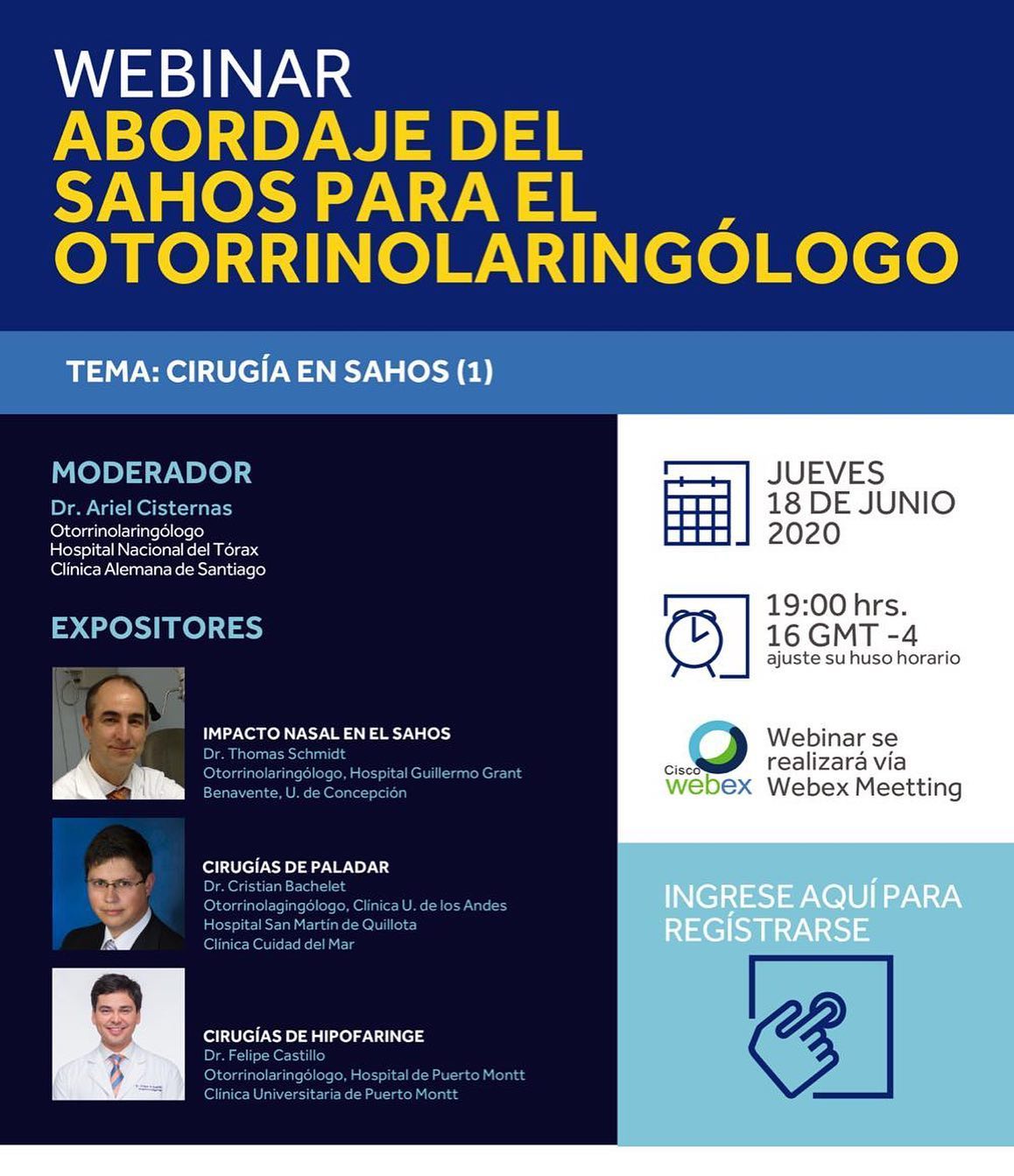 WEBINAR
ABORDAJE DEL SAHOS PARA EL OTORRINOLARINGÓLOGO

TEMA: CIRUGÍA EN SAHOS (1)

MODERADOR
Dr. Ariel Cisternas
Otorrinolaringólogo
Hospital Nacional del Tórax
Clínica Alemana de Santiago

EXPOSITORES

IMPACTO NASAL EN EL SAHOS
Dr. Thomas Schmidt
Otorrinolaringólogo, Hospital Guillermo Grant Benavente, U. de Concepción

CIRUGÍAS DE PALADAR
Dr. Cristian Bachelet
Otorrinolagingólogo, Clínica U. de los Andes
Hospital San Martín de Quillota
Clínica Cuidad del Mar

CIRUGÍAS DE HIPOFARINGE
Dr. Felipe Castillo
Otorrinolaringólogo, Hospital de Puerto Montt
Clínica Universitaria de Puerto Montt

JUEVES
18 DE JUNIO
2020

19:00 hrs.
16 GMT -4
ajuste su huso horario

Cisco webex
Webinar se realizará vía Webex Meetting

INGRESE AQUÍ PARA REGÍSTRARSE